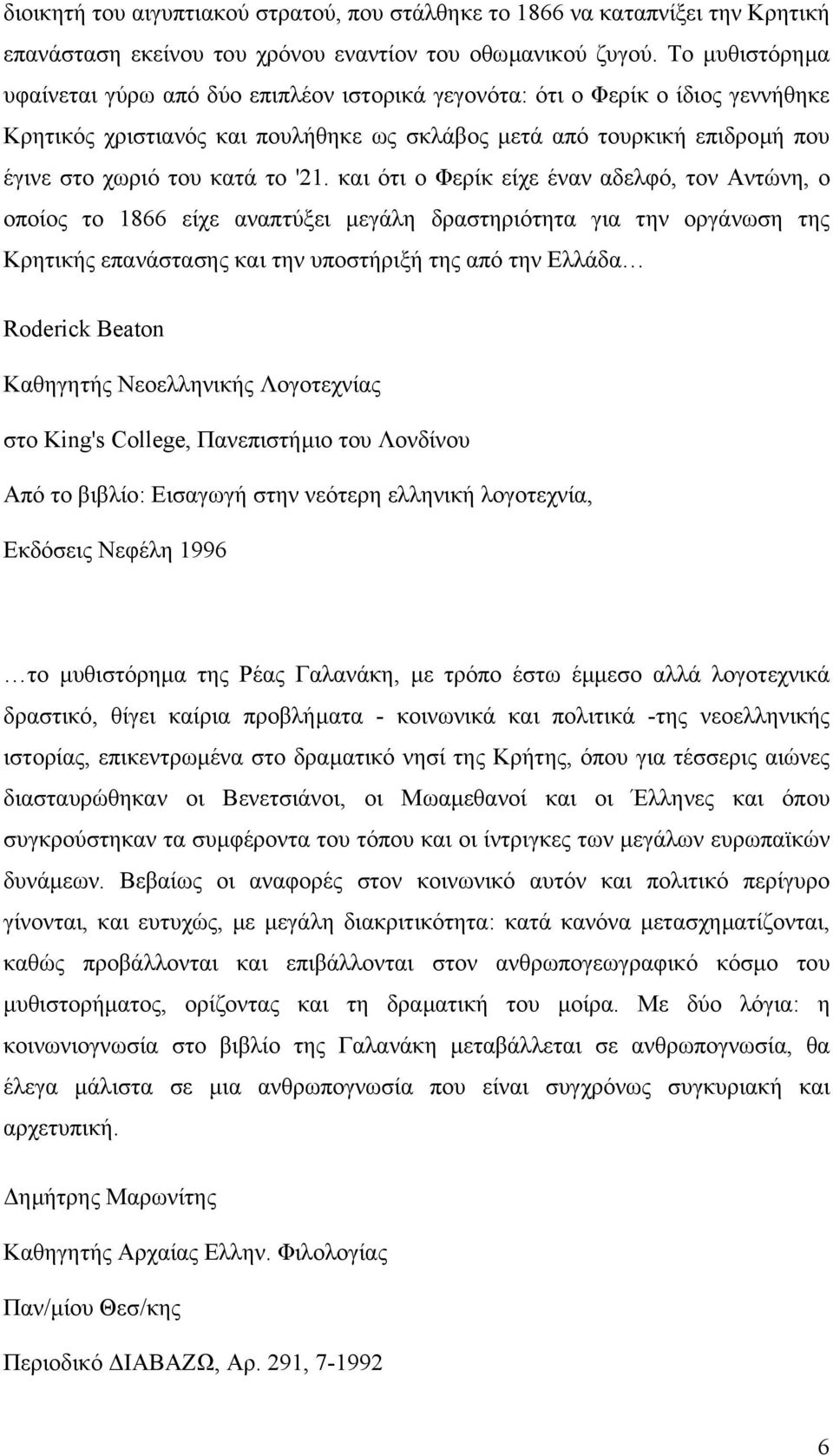 διοικητή του αιγυπτιακού στρατού, που στάλθηκε το 1866 να καταπνίξει την Κρητική επανάσταση εκείνου του χρόνου εναντίον του οθωμανικού ζυγού. Το μυθιστόρημα υφαίνεται γύρω από δύο επιπλέον ιστορικά γεγονότα: ότι ο Φερίκ ο ίδιος γεννήθηκε Κρητικός χριστιανός και πουλήθηκε ως σκλάβος μετά από τουρκική επιδρομή που έγινε στο χωριό του κατά το '21. και ότι ο Φερίκ είχε έναν αδελφό, τον Αντώνη, ο οποίος το 1866 είχε αναπτύξει μεγάλη δραστηριότητα για την οργάνωση της Κρητικής επανάστασης και την υποστήριξή της από την Ελλάδα…

Roderick Beaton

Καθηγητής Νεοελληνικής Λογοτεχνίας

στο King's College, Πανεπιστήμιο του Λονδίνου

Από το βιβλίο: Εισαγωγή στην νεότερη ελληνική λογοτεχνία,

Εκδόσεις Νεφέλη 1996

…το μυθιστόρημα της Ρέας Γαλανάκη, με τρόπο έστω έμμεσο αλλά λογοτεχνικά δραστικό, θίγει καίρια προβλήματα - κοινωνικά και πολιτικά -της νεοελληνικής ιστορίας, επικεντρωμένα στο δραματικό νησί της Κρήτης, όπου για τέσσερις αιώνες διασταυρώθηκαν οι Βενετσιάνοι, οι Μωαμεθανοί και οι Έλληνες και όπου συγκρούστηκαν τα συμφέροντα του τόπου και οι ίντριγκες των μεγάλων ευρωπαϊκών δυνάμεων. Βεβαίως οι αναφορές στον κοινωνικό αυτόν και πολιτικό περίγυρο γίνονται, και ευτυχώς, με μεγάλη διακριτικότητα: κατά κανόνα μετασχηματίζονται, καθώς προβάλλονται και επιβάλλονται στον ανθρωπογεωγραφικό κόσμο του μυθιστορήματος, ορίζοντας και τη δραματική του μοίρα. Με δύο λόγια: η κοινωνιογνωσία στο βιβλίο της Γαλανάκη μεταβάλλεται σε ανθρωπογνωσία, θα έλεγα μάλιστα σε μια ανθρωπογνωσία που είναι συγχρόνως συγκυριακή και αρχετυπική.

Δημήτρης Μαρωνίτης

Καθηγητής Αρχαίας Ελλην. Φιλολογίας

Παν/μίου Θεσ/κης

Περιοδικό ΔΙΑΒΑΖΩ, Αρ. 291, 7-1992

6